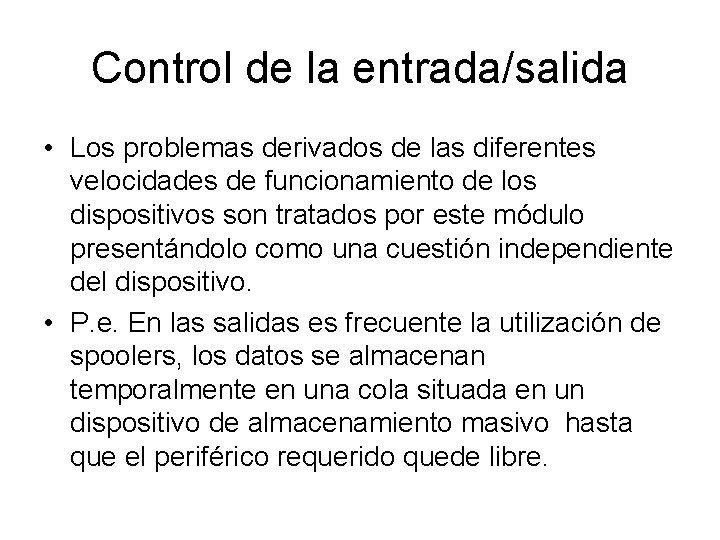 Control de la entrada/salida

• Los problemas derivados de las diferentes velocidades de funcionamiento de los dispositivos son tratados por este módulo presentándolo como una cuestión independiente del dispositivo.

• P.e. En las salidas es frecuente la utilización de spoolers, los datos se almacenan temporalmente en una cola situada en un dispositivo de almacenamiento masivo hasta que el periférico requerido quede libre.